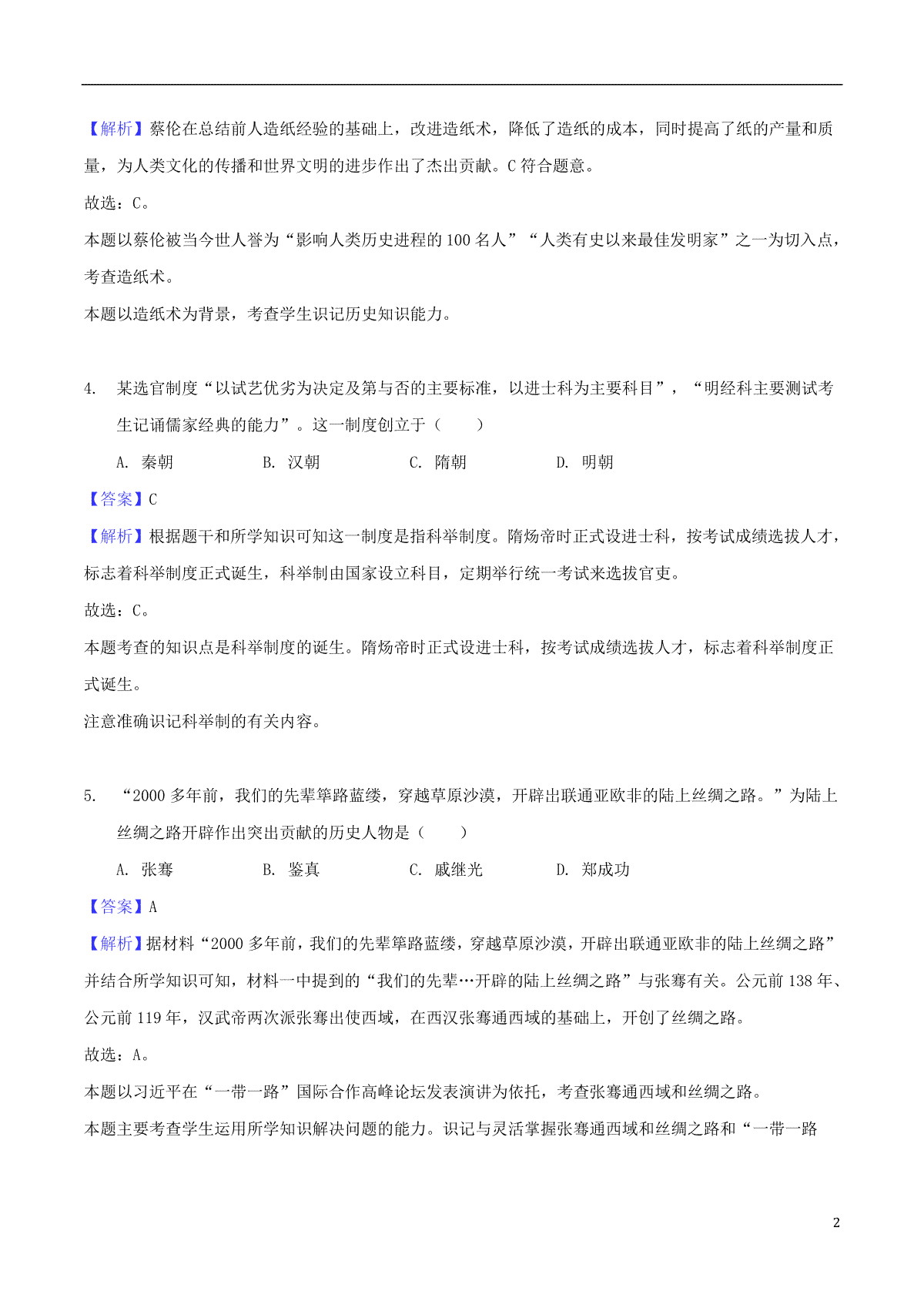 【解析】蔡伦在总结前人造纸经验的基础上，改进造纸术，降低了造纸的成本，同时提高了纸的产量和质量，为人类文化的传播和世界文明的进步作出了杰出贡献。C 符合题意。

故选：C。

本题以蔡伦被当今世人誉为“影响人类历史进程的 100 名人”“人类有史以来最佳发明家”之一为切入点，考查造纸术。

本题以造纸术为背景，考查学生识记历史知识能力。

4. 某选官制度“以试艺优劣为决定及第与否的主要标准，以进士科为主要科目”，“明经科主要测试考生记诵儒家经典的能力”。这一制度创立于（　　）

A. 秦朝　　B. 汉朝　　C. 隋朝　　D. 明朝

【答案】C

【解析】根据题干和所学知识可知这一制度是指科举制度。隋炀帝时正式设进士科，按考试成绩选拔人才，标志着科举制度正式诞生，科举制由国家设立科目，定期举行统一考试来选拔官吏。

故选：C。

本题考查的知识点是科举制度的诞生。隋炀帝时正式设进士科，按考试成绩选拔人才，标志着科举制度正式诞生。

注意准确识记科举制的有关内容。

5. “2000 多年前，我们的先辈筚路蓝缕，穿越草原沙漠，开辟出联通亚欧非的陆上丝绸之路。”为陆上丝绸之路开辟作出突出贡献的历史人物是（　　）

A. 张骞　　B. 鉴真　　C. 戚继光　　D. 郑成功

【答案】A

【解析】据材料“2000 多年前，我们的先辈筚路蓝缕，穿越草原沙漠，开辟出联通亚欧非的陆上丝绸之路”并结合所学知识可知，材料一中提到的“我们的先辈…开辟的陆上丝绸之路”与张骞有关。公元前 138 年、公元前 119 年，汉武帝两次派张骞出使西域，在西汉张骞通西域的基础上，开创了丝绸之路。

故选：A。

本题以习近平在“一带一路”国际合作高峰论坛发表演讲为依托，考查张骞通西域和丝绸之路。

本题主要考查学生运用所学知识解决问题的能力。识记与灵活掌握张骞通西域和丝绸之路和“一带一路

2